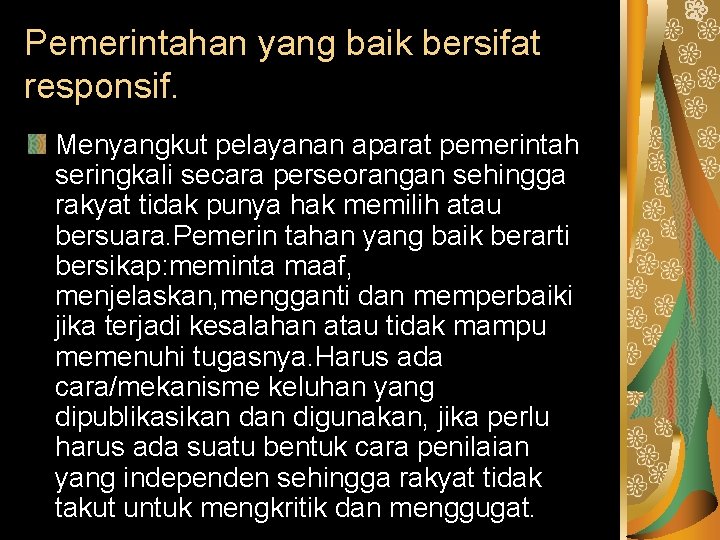 Pemerintahan yang baik bersifat responsif.

• Menyangkut pelayanan aparat pemerintah seringkali secara perseorangan sehingga rakyat tidak punya hak memilih atau bersuara.Pemerin tahan yang baik berarti bersikap:meminta maaf, menjelaskan,mengganti dan memperbaiki jika terjadi kesalahan atau tidak mampu memenuhi tugasnya.Harus ada cara/mekanisme keluhan yang dipublikasikan dan digunakan, jika perlu harus ada suatu bentuk cara penilaian yang independen sehingga rakyat tidak takut untuk mengkritik dan menggugat.